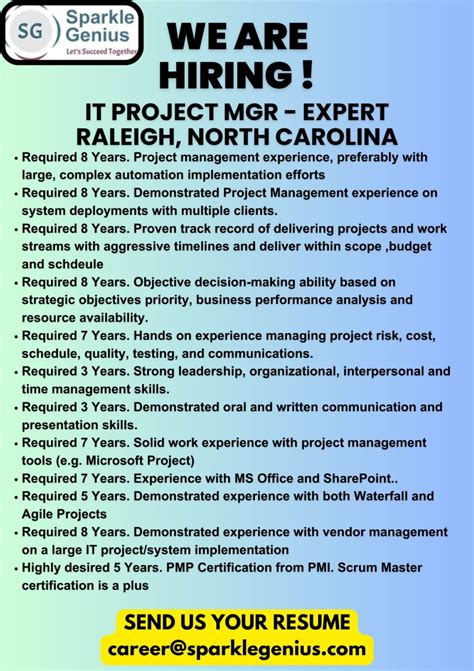 SG Sparkle Genius
Let's Succeed Together

WE ARE HIRING !

IT PROJECT MGR - EXPERT
RALEIGH, NORTH CAROLINA

• Required 8 Years. Project management experience, preferably with large, complex automation implementation efforts
• Required 8 Years. Demonstrated Project Management experience on system deployments with multiple clients.
• Required 8 Years. Proven track record of delivering projects and work streams with aggressive timelines and deliver within scope ,budget and schdeule
• Required 8 Years. Objective decision-making ability based on strategic objectives priority, business performance analysis and resource availability.
• Required 7 Years. Hands on experience managing project risk, cost, schedule, quality, testing, and communications.
• Required 3 Years. Strong leadership, organizational, interpersonal and time management skills.
• Required 3 Years. Demonstrated oral and written communication and presentation skills.
• Required 7 Years. Solid work experience with project management tools (e.g. Microsoft Project)
• Required 7 Years. Experience with MS Office and SharePoint..
• Required 5 Years. Demonstrated experience with both Waterfall and Agile Projects
• Required 8 Years. Demonstrated experience with vendor management on a large IT project/system implementation
• Highly desired 5 Years. PMP Certification from PMI. Scrum Master certification is a plus

SEND US YOUR RESUME
career@sparklegenius.com